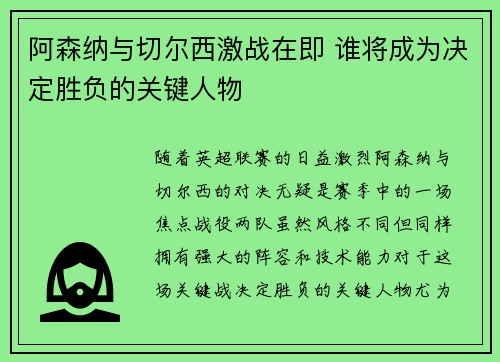 阿森纳与切尔西激战在即 谁将成为决定胜负的关键人物

随着英超联赛的日益激烈阿森纳与切尔西的对决无疑是赛季中的一场焦点战役两队虽然风格不同但同样拥有强大的阵容和技术能力对于这场关键战决定胜负的关键人物尤为